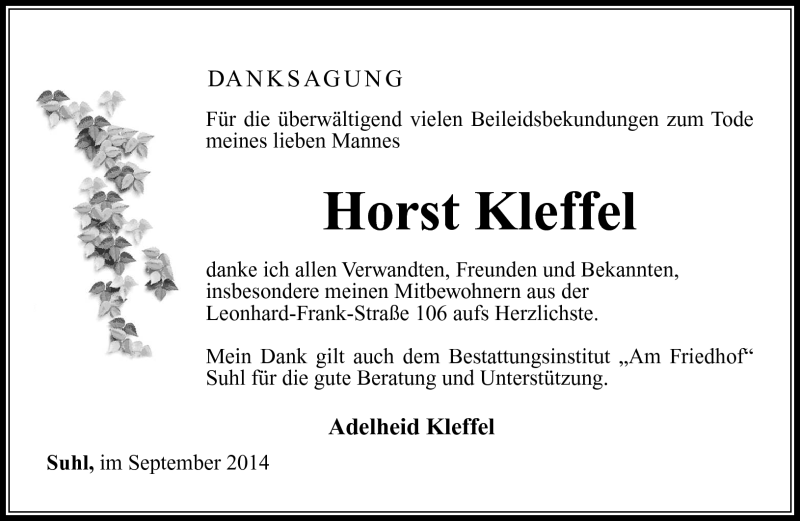 DANKSAGUNG

Für die überwältigend vielen Beileidsbekundungen zum Tode meines lieben Mannes

Horst Kleffel

danke ich allen Verwandten, Freunden und Bekannten, insbesondere meinen Mitbewohnern aus der Leonhard-Frank-Straße 106 aufs Herzlichste.

Mein Dank gilt auch dem Bestattungsinstitut „Am Friedhof“ Suhl für die gute Beratung und Unterstützung.

Adelheid Kleffel

Suhl, im September 2014